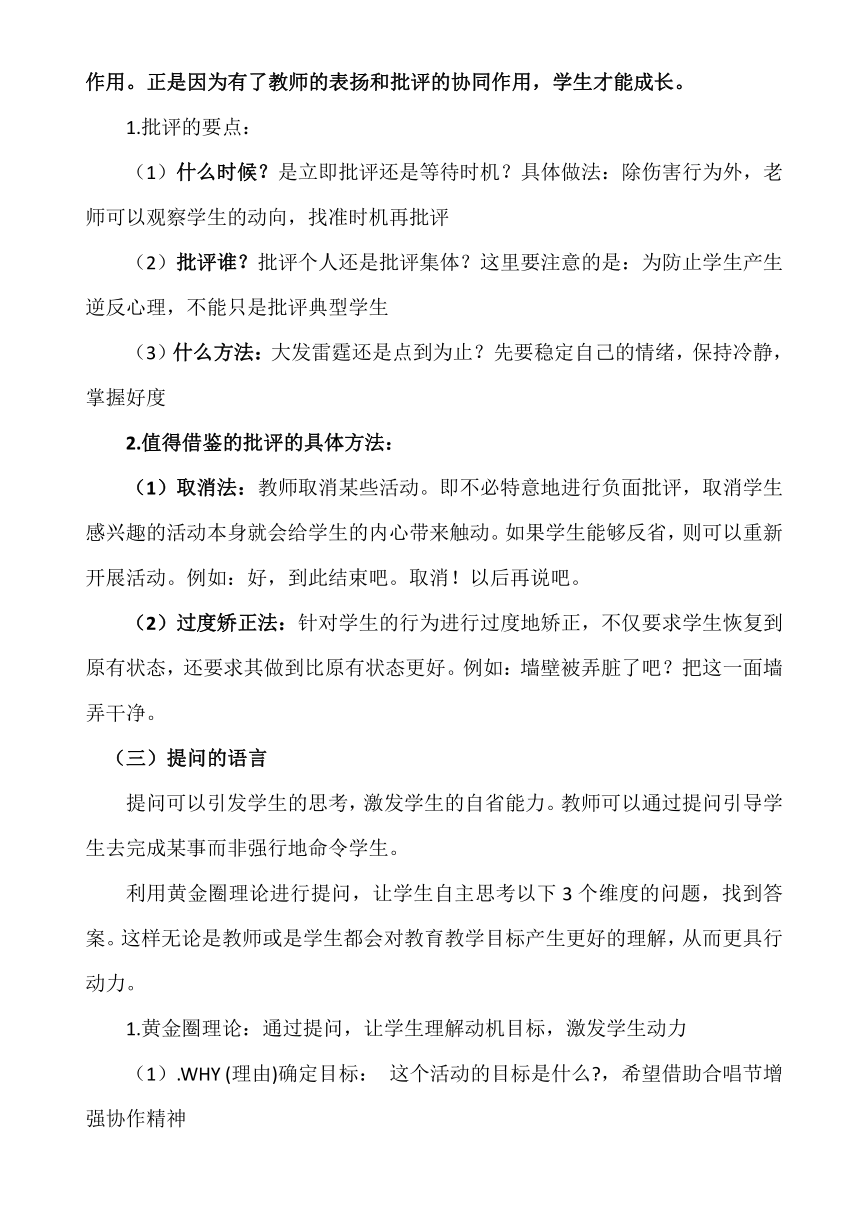 作用。正是因为有了教师的表扬和批评的协同作用，学生才能成长。

1.批评的要点：

（1）什么时候？是立即批评还是等待时机？具体做法：除伤害行为外，老师可以观察学生的动向，找准时机再批评

（2）批评谁？批评个人还是批评集体？这里要注意的是：为防止学生产生逆反心理，不能只是批评典型学生

（3）什么方法：大发雷霆还是点到为止？先要稳定自己的情绪，保持冷静，掌握好度

2.值得借鉴的批评的具体方法：

（1）取消法：教师取消某些活动。即不必特意地进行负面批评，取消学生感兴趣的活动本身就会给学生的内心带来触动。如果学生能够反省，则可以重新开展活动。例如：好，到此结束吧。取消！以后再说吧。

（2）过度矫正法：针对学生的行为进行过度地矫正，不仅要求学生恢复到原有状态，还要求其做到比原有状态更好。例如：墙壁被弄脏了吧？把这一面墙弄干净。

（三）提问的语言

提问可以引发学生的思考，激发学生的自省能力。教师可以通过提问引导学生去完成某事而非强行地命令学生。

利用黄金圈理论进行提问，让学生自主思考以下 3 个维度的问题，找到答案。这样无论是教师或是学生都会对教育教学目标产生更好的理解，从而更具行动力。

1.黄金圈理论：通过提问，让学生理解动机目标，激发学生动力

（1）.WHY (理由)确定目标： 这个活动的目标是什么?，希望借助合唱节增强协作精神